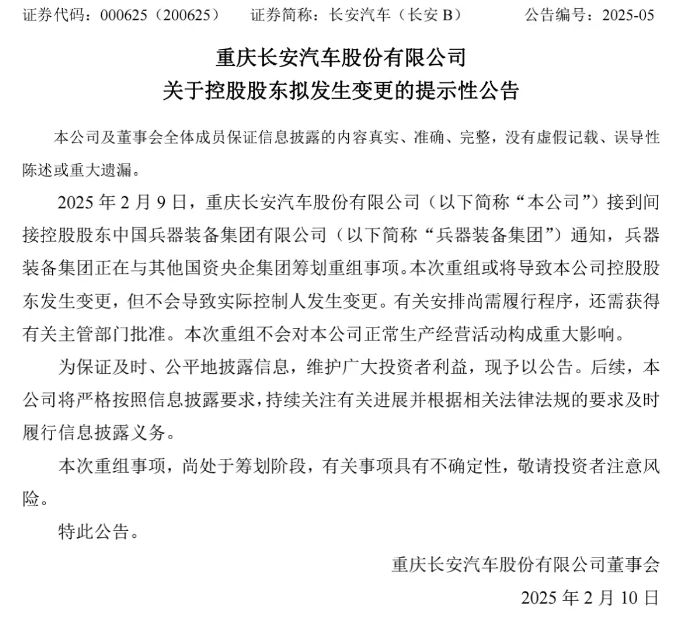 证券代码：000625（200625）　　证券简称：长安汽车（长安 B）　　公告编号：2025-05

重庆长安汽车股份有限公司
关于控股股东拟发生变更的提示性公告

本公司及董事会全体成员保证信息披露的内容真实、准确、完整，没有虚假记载、误导性陈述或重大遗漏。

2025 年 2 月 9 日，重庆长安汽车股份有限公司（以下简称“本公司”）接到间接控股股东中国兵器装备集团有限公司（以下简称“兵器装备集团”）通知，兵器装备集团正在与其他国资央企集团筹划重组事项。本次重组或将导致本公司控股股东发生变更，但不会导致实际控制人发生变更。有关安排尚需履行程序，还需获得有关主管部门批准。本次重组不会对本公司正常生产经营活动构成重大影响。

为保证及时、公平地披露信息，维护广大投资者利益，现予以公告。后续，本公司将严格按照信息披露要求，持续关注有关进展并根据相关法律法规的要求及时履行信息披露义务。

本次重组事项，尚处于筹划阶段，有关事项具有不确定性，敬请投资者注意风险。

特此公告。

重庆长安汽车股份有限公司董事会
2025 年 2 月 10 日